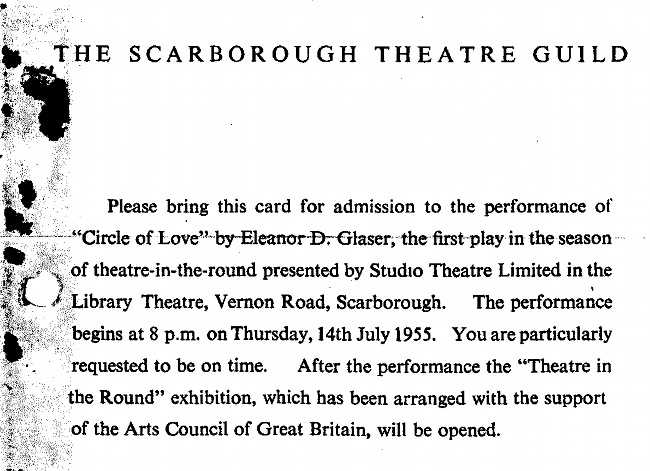 THE SCARBOROUGH THEATRE GUILD

Please bring this card for admission to the performance of "Circle of Love" by Eleanor D. Glaser, the first play in the season of theatre-in-the-round presented by Studio Theatre Limited in the Library Theatre, Vernon Road, Scarborough. The performance begins at 8 p.m. on Thursday, 14th July 1955. You are particularly requested to be on time. After the performance the "Theatre in the Round" exhibition, which has been arranged with the support of the Arts Council of Great Britain, will be opened.